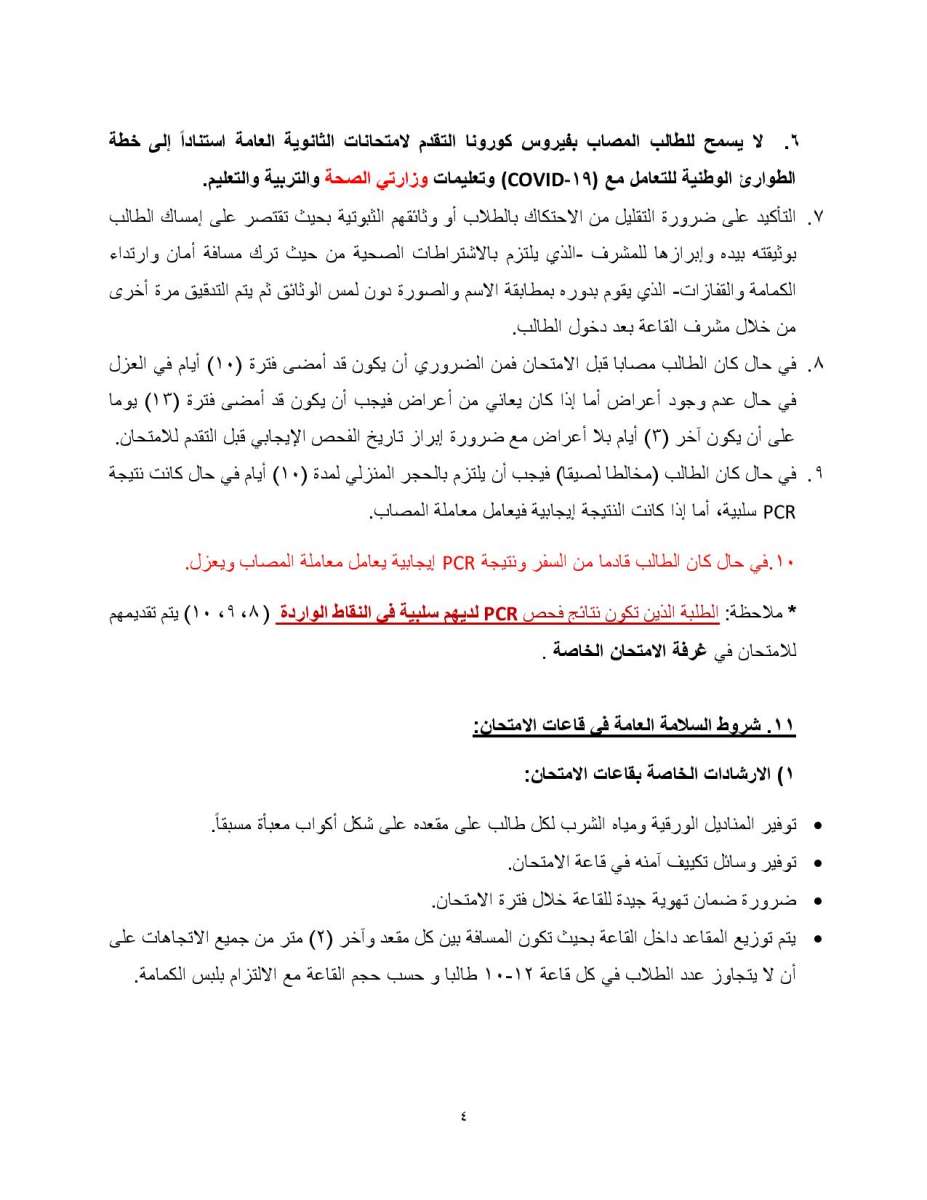 ٦. لا يسمح للطالب المصاب بفيروس كورونا التقدم لامتحانات الثانوية العامة استناداً إلى خطة الطوارئ الوطنية للتعامل مع (COVID-١٩) وتعليمات وزارتي الصحة والتربية والتعليم.

٧. التأكيد على ضرورة التقليل من الاحتكاك بالطلاب أو وثائقهم الثبوتية بحيث تقتصر على إمساك الطالب بوثيقته بيده وإبرازها للمشرف -الذي يلتزم بالاشتراطات الصحية من حيث ترك مسافة أمان وارتداء الكمامة والقفازات- الذي يقوم بدوره بمطابقة الاسم والصورة دون لمس الوثائق ثم يتم التدقيق مرة أخرى من خلال مشرف القاعة بعد دخول الطالب.

٨. في حال كان الطالب مصابا قبل الامتحان فمن الضروري أن يكون قد أمضى فترة (١٠) أيام في العزل في حال عدم وجود أعراض أما إذا كان يعاني من أعراض فيجب أن يكون قد أمضى فترة (١٣) يوما على أن يكون آخر (٣) أيام بلا أعراض مع ضرورة إبراز تاريخ الفحص الإيجابي قبل التقدم للامتحان.

٩. في حال كان الطالب (مخالطا لصيقا) فيجب أن يلتزم بالحجر المنزلي لمدة (١٠) أيام في حال كانت نتيجة PCR سلبية، أما إذا كانت النتيجة إيجابية فيعامل معاملة المصاب.

١٠.في حال كان الطالب قادما من السفر ونتيجة PCR إيجابية يعامل معاملة المصاب ويعزل.

* ملاحظة: الطلبة الذين تكون نتائج فحص PCR لديهم سلبية في النقاط الواردة (٨، ٩، ١٠) يتم تقديمهم للامتحان في غرفة الامتحان الخاصة .

١١. شروط السلامة العامة في قاعات الامتحان:

١) الارشادات الخاصة بقاعات الامتحان:

• توفير المناديل الورقية ومياه الشرب لكل طالب على مقعده على شكل أكواب معبأة مسبقاً.
• توفير وسائل تكييف آمنه في قاعة الامتحان.
• ضرورة ضمان تهوية جيدة للقاعة خلال فترة الامتحان.
• يتم توزيع المقاعد داخل القاعة بحيث تكون المسافة بين كل مقعد وآخر (٢) متر من جميع الاتجاهات على أن لا يتجاوز عدد الطلاب في كل قاعة ١٢-١٠ طالبا و حسب حجم القاعة مع الالتزام بلبس الكمامة.

٤